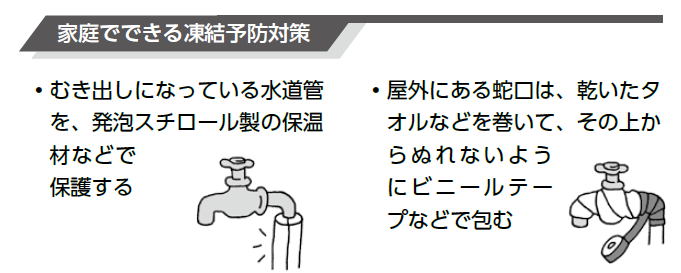 家庭でできる凍結予防対策

・むき出しになっている水道管を、発泡スチロール製の保温材などで保護する

・屋外にある蛇口は、乾いたタオルなどを巻いて、その上からぬれないようにビニールテープなどで包む